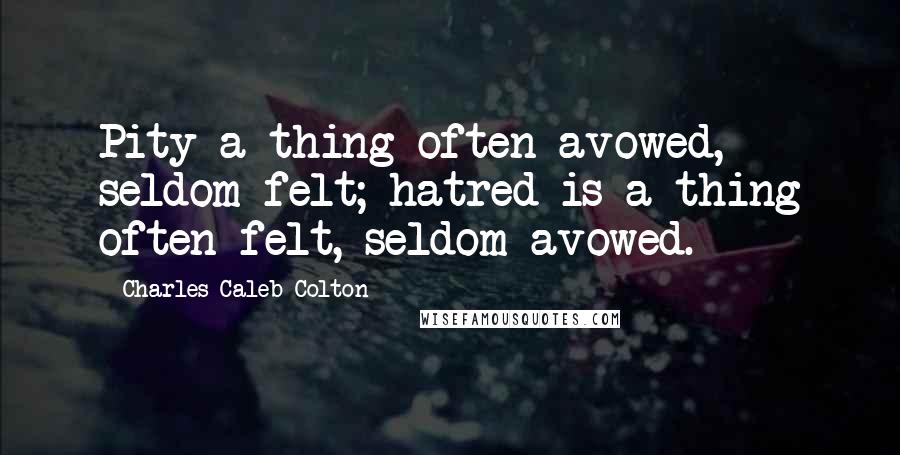 Pity a thing often avowed, seldom felt; hatred is a thing often felt, seldom avowed.

Charles Caleb Colton

WISEFAMOUSQUOTES.COM